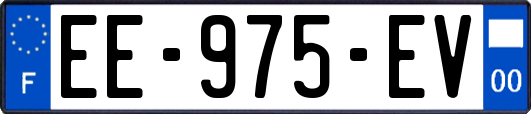 F
EE-975-EV
00